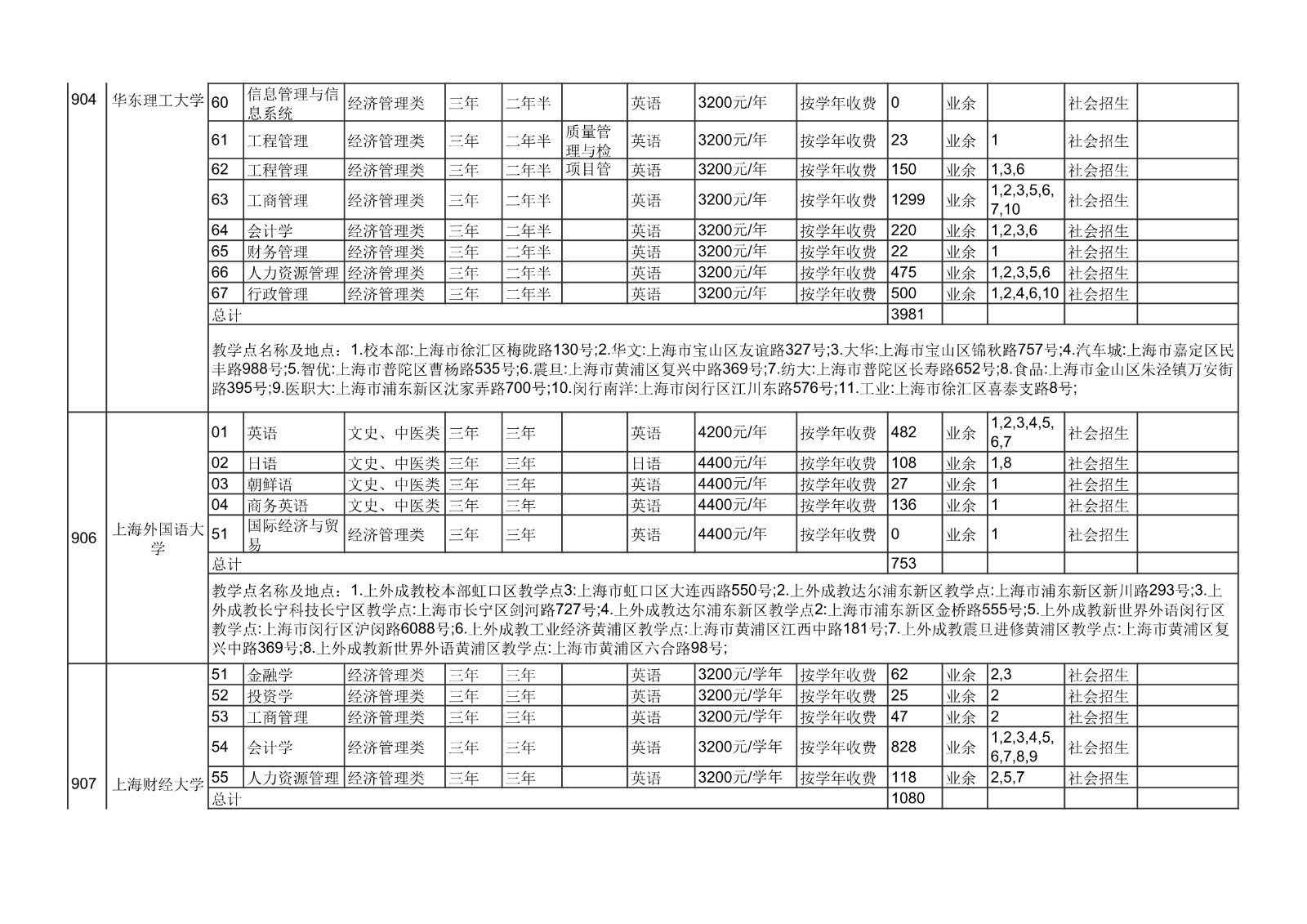 | 904 | 华东理工大学 | 60 | 信息管理与信息系统 | 经济管理类 | 三年 | 二年半 | | 英语 | 3200元/年 | 按学年收费 | 0 | 业余 | | 社会招生 | |
|---|---|---|---|---|---|---|---|---|---|---|---|---|---|---|---|
| | | 61 | 工程管理 | 经济管理类 | 三年 | 二年半 | 质量管理与检 | 英语 | 3200元/年 | 按学年收费 | 23 | 业余 | 1 | 社会招生 | |
| | | 62 | 工程管理 | 经济管理类 | 三年 | 二年半 | 项目管 | 英语 | 3200元/年 | 按学年收费 | 150 | 业余 | 1,3,6 | 社会招生 | |
| | | 63 | 工商管理 | 经济管理类 | 三年 | 二年半 | | 英语 | 3200元/年 | 按学年收费 | 1299 | 业余 | 1,2,3,5,6,7,10 | 社会招生 | |
| | | 64 | 会计学 | 经济管理类 | 三年 | 二年半 | | 英语 | 3200元/年 | 按学年收费 | 220 | 业余 | 1,2,3,6 | 社会招生 | |
| | | 65 | 财务管理 | 经济管理类 | 三年 | 二年半 | | 英语 | 3200元/年 | 按学年收费 | 22 | 业余 | 1 | 社会招生 | |
| | | 66 | 人力资源管理 | 经济管理类 | 三年 | 二年半 | | 英语 | 3200元/年 | 按学年收费 | 475 | 业余 | 1,2,3,5,6 | 社会招生 | |
| | | 67 | 行政管理 | 经济管理类 | 三年 | 二年半 | | 英语 | 3200元/年 | 按学年收费 | 500 | 业余 | 1,2,4,6,10 | 社会招生 | |
| | | 总计 | | | | | | | | | 3981 | | | | |
| | | 教学点名称及地点：1.校本部:上海市徐汇区梅陇路130号;2.华文:上海市宝山区友谊路327号;3.大华:上海市宝山区锦秋路757号;4.汽车城:上海市嘉定区民丰路988号;5.智优:上海市普陀区曹杨路535号;6.震旦:上海市黄浦区复兴中路369号;7.纺大:上海市普陀区长寿路652号;8.食品:上海市金山区朱泾镇万安街路395号;9.医职大:上海市浦东新区沈家弄路700号;10.闵行南洋:上海市闵行区江川东路576号;11.工业:上海市徐汇区喜泰支路8号; | | | | | | | | | | | | | |
| 906 | 上海外国语大学 | 01 | 英语 | 文史、中医类 | 三年 | 三年 | | 英语 | 4200元/年 | 按学年收费 | 482 | 业余 | 1,2,3,4,5,6,7 | 社会招生 | |
| | | 02 | 日语 | 文史、中医类 | 三年 | 三年 | | 日语 | 4400元/年 | 按学年收费 | 108 | 业余 | 1,8 | 社会招生 | |
| | | 03 | 朝鲜语 | 文史、中医类 | 三年 | 三年 | | 英语 | 4400元/年 | 按学年收费 | 27 | 业余 | 1 | 社会招生 | |
| | | 04 | 商务英语 | 文史、中医类 | 三年 | 三年 | | 英语 | 4400元/年 | 按学年收费 | 136 | 业余 | 1 | 社会招生 | |
| | | 51 | 国际经济与贸易 | 经济管理类 | 三年 | 三年 | | 英语 | 4400元/年 | 按学年收费 | 0 | 业余 | 1 | 社会招生 | |
| | | 总计 | | | | | | | | | 753 | | | | |
| | | 教学点名称及地点：1.上外成教校本部虹口区教学点3:上海市虹口区大连西路550号;2.上外成教达尔浦东新区教学点:上海市浦东新区新川路293号;3.上外成教长宁科技长宁区教学点:上海市长宁区剑河路727号;4.上外成教达尔浦东新区教学点2:上海市浦东新区金桥路555号;5.上外成教新世界外语闵行区教学点:上海市闵行区沪闵路6088号;6.上外成教工业经济黄浦区教学点:上海市黄浦区江西中路181号;7.上外成教震旦进修黄浦区教学点:上海市黄浦区复兴中路369号;8.上外成教新世界外语黄浦区教学点:上海市黄浦区六合路98号; | | | | | | | | | | | | | |
| 907 | 上海财经大学 | 51 | 金融学 | 经济管理类 | 三年 | 三年 | | 英语 | 3200元/学年 | 按学年收费 | 62 | 业余 | 2,3 | 社会招生 | |
| | | 52 | 投资学 | 经济管理类 | 三年 | 三年 | | 英语 | 3200元/学年 | 按学年收费 | 25 | 业余 | 2 | 社会招生 | |
| | | 53 | 工商管理 | 经济管理类 | 三年 | 三年 | | 英语 | 3200元/学年 | 按学年收费 | 47 | 业余 | 2 | 社会招生 | |
| | | 54 | 会计学 | 经济管理类 | 三年 | 三年 | | 英语 | 3200元/学年 | 按学年收费 | 828 | 业余 | 1,2,3,4,5,6,7,8,9 | 社会招生 | |
| | | 55 | 人力资源管理 | 经济管理类 | 三年 | 三年 | | 英语 | 3200元/学年 | 按学年收费 | 118 | 业余 | 2,5,7 | 社会招生 | |
| | | 总计 | | | | | | | | | 1080 | | | | |